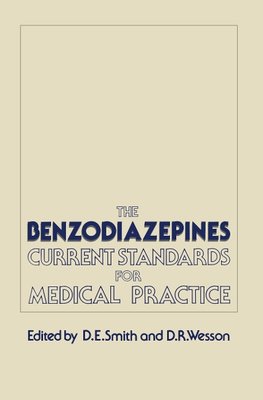 THE
BENZODIAZEPINES
CURRENT STANDARDS
FOR
MEDICAL PRACTICE

Edited by D.E.Smith and D.R.Wesson